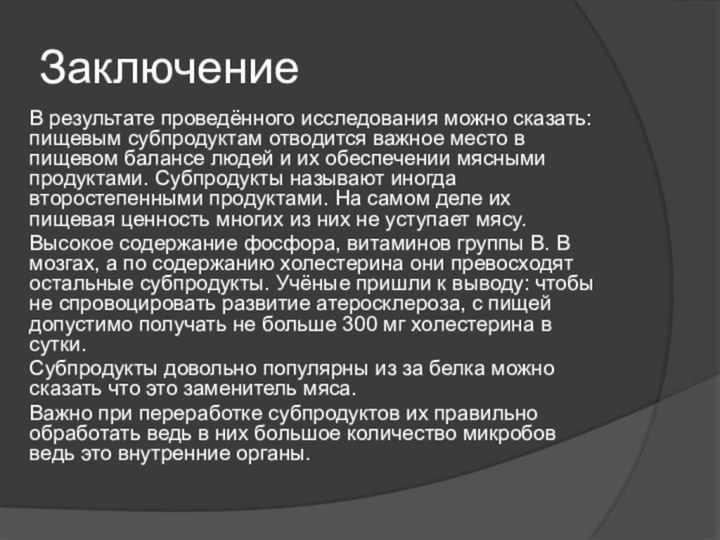 Заключение

В результате проведённого исследования можно сказать: пищевым субпродуктам отводится важное место в пищевом балансе людей и их обеспечении мясными продуктами. Субпродукты называют иногда второстепенными продуктами. На самом деле их пищевая ценность многих из них не уступает мясу.

Высокое содержание фосфора, витаминов группы В. В мозгах, а по содержанию холестерина они превосходят остальные субпродукты. Учёные пришли к выводу: чтобы не спровоцировать развитие атеросклероза, с пищей допустимо получать не больше 300 мг холестерина в сутки.

Субпродукты довольно популярны из за белка можно сказать что это заменитель мяса.

Важно при переработке субпродуктов их правильно обработать ведь в них большое количество микробов ведь это внутренние органы.